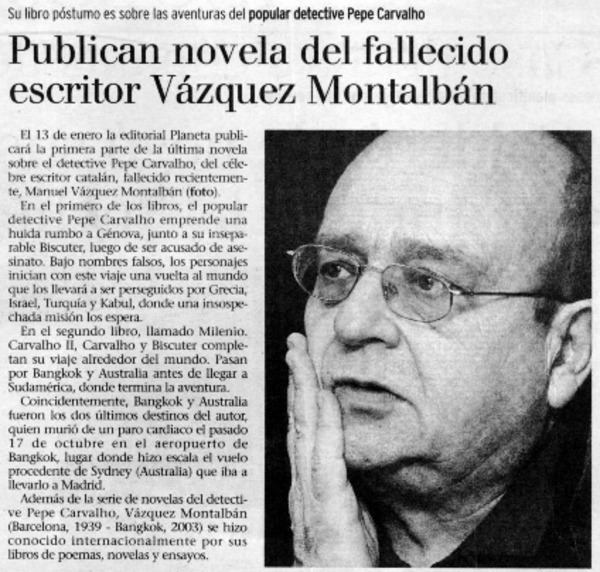 Su libro póstumo es sobre las aventuras del popular detective Pepe Carvalho

Publican novela del fallecido escritor Vázquez Montalbán

El 13 de enero la editorial Planeta publicará la primera parte de la última novela sobre el detective Pepe Carvalho, del célebre escritor catalán, fallecido recientemente, Manuel Vázquez Montalbán (foto).

En el primero de los libros, el popular detective Pepe Carvalho emprende una huida rumbo a Génova, junto a su inseparable Biscuter, luego de ser acusado de asesinato. Bajo nombres falsos, los personajes inician con este viaje una vuelta al mundo que los llevará a ser perseguidos por Grecia, Israel, Turquía y Kabul, donde una insospechada misión los espera.

En el segundo libro, llamado Milenio. Carvalho II, Carvalho y Biscuter completan su viaje alrededor del mundo. Pasan por Bangkok y Australia antes de llegar a Sudamérica, donde termina la aventura.

Coincidentemente, Bangkok y Australia fueron los dos últimos destinos del autor, quien murió de un paro cardiaco el pasado 17 de octubre en el aeropuerto de Bangkok, lugar donde hizo escala el vuelo procedente de Sydney (Australia) que iba a llevarlo a Madrid.

Además de la serie de novelas del detective Pepe Carvalho, Vázquez Montalbán (Barcelona, 1939 - Bangkok, 2003) se hizo conocido internacionalmente por sus libros de poemas, novelas y ensayos.